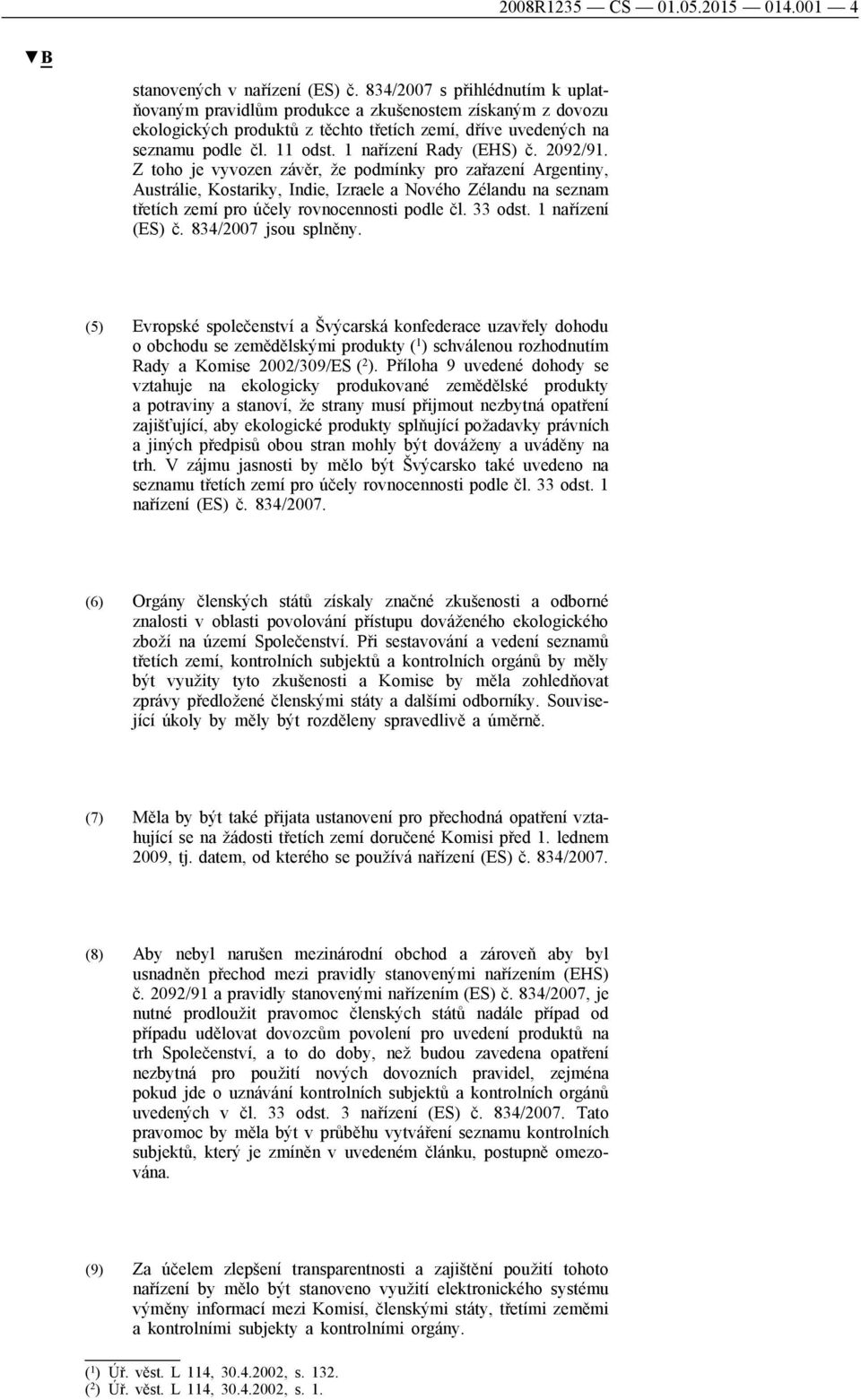 2008R1235 — CS — 01.05.2015 — 014.001 — 4

▼B

stanovených v nařízení (ES) č. 834/2007 s přihlédnutím k uplatňovaným pravidlům produkce a zkušenostem získaným z dovozu ekologických produktů z těchto třetích zemí, dříve uvedených na seznamu podle čl. 11 odst. 1 nařízení Rady (EHS) č. 2092/91. Z toho je vyvozen závěr, že podmínky pro zařazení Argentiny, Austrálie, Kostariky, Indie, Izraele a Nového Zélandu na seznam třetích zemí pro účely rovnocennosti podle čl. 33 odst. 1 nařízení (ES) č. 834/2007 jsou splněny.

(5) Evropské společenství a Švýcarská konfederace uzavřely dohodu o obchodu se zemědělskými produkty ($^1$) schválenou rozhodnutím Rady a Komise 2002/309/ES ($^2$). Příloha 9 uvedené dohody se vztahuje na ekologicky produkované zemědělské produkty a potraviny a stanoví, že strany musí přijmout nezbytná opatření zajišťující, aby ekologické produkty splňující požadavky právních a jiných předpisů obou stran mohly být dováženy a uváděny na trh. V zájmu jasnosti by mělo být Švýcarsko také uvedeno na seznamu třetích zemí pro účely rovnocennosti podle čl. 33 odst. 1 nařízení (ES) č. 834/2007.

(6) Orgány členských států získaly značné zkušenosti a odborné znalosti v oblasti povolování přístupu dováženého ekologického zboží na území Společenství. Při sestavování a vedení seznamů třetích zemí, kontrolních subjektů a kontrolních orgánů by měly být využity tyto zkušenosti a Komise by měla zohledňovat zprávy předložené členskými státy a dalšími odborníky. Související úkoly by měly být rozděleny spravedlivě a úměrně.

(7) Měla by být také přijata ustanovení pro přechodná opatření vztahující se na žádosti třetích zemí doručené Komisi před 1. lednem 2009, tj. datem, od kterého se používá nařízení (ES) č. 834/2007.

(8) Aby nebyl narušen mezinárodní obchod a zároveň aby byl usnadněn přechod mezi pravidly stanovenými nařízením (EHS) č. 2092/91 a pravidly stanovenými nařízením (ES) č. 834/2007, je nutné prodloužit pravomoc členských států nadále případ od případu udělovat dovozcům povolení pro uvedení produktů na trh Společenství, a to do doby, než budou zavedena opatření nezbytná pro použití nových dovozních pravidel, zejména pokud jde o uznávání kontrolních subjektů a kontrolních orgánů uvedených v čl. 33 odst. 3 nařízení (ES) č. 834/2007. Tato pravomoc by měla být v průběhu vytváření seznamu kontrolních subjektů, který je zmíněn v uvedeném článku, postupně omezována.

(9) Za účelem zlepšení transparentnosti a zajištění použití tohoto nařízení by mělo být stanoveno využití elektronického systému výměny informací mezi Komisí, členskými státy, třetími zeměmi a kontrolními subjekty a kontrolními orgány.

($^1$) Úř. věst. L 114, 30.4.2002, s. 132.
($^2$) Úř. věst. L 114, 30.4.2002, s. 1.